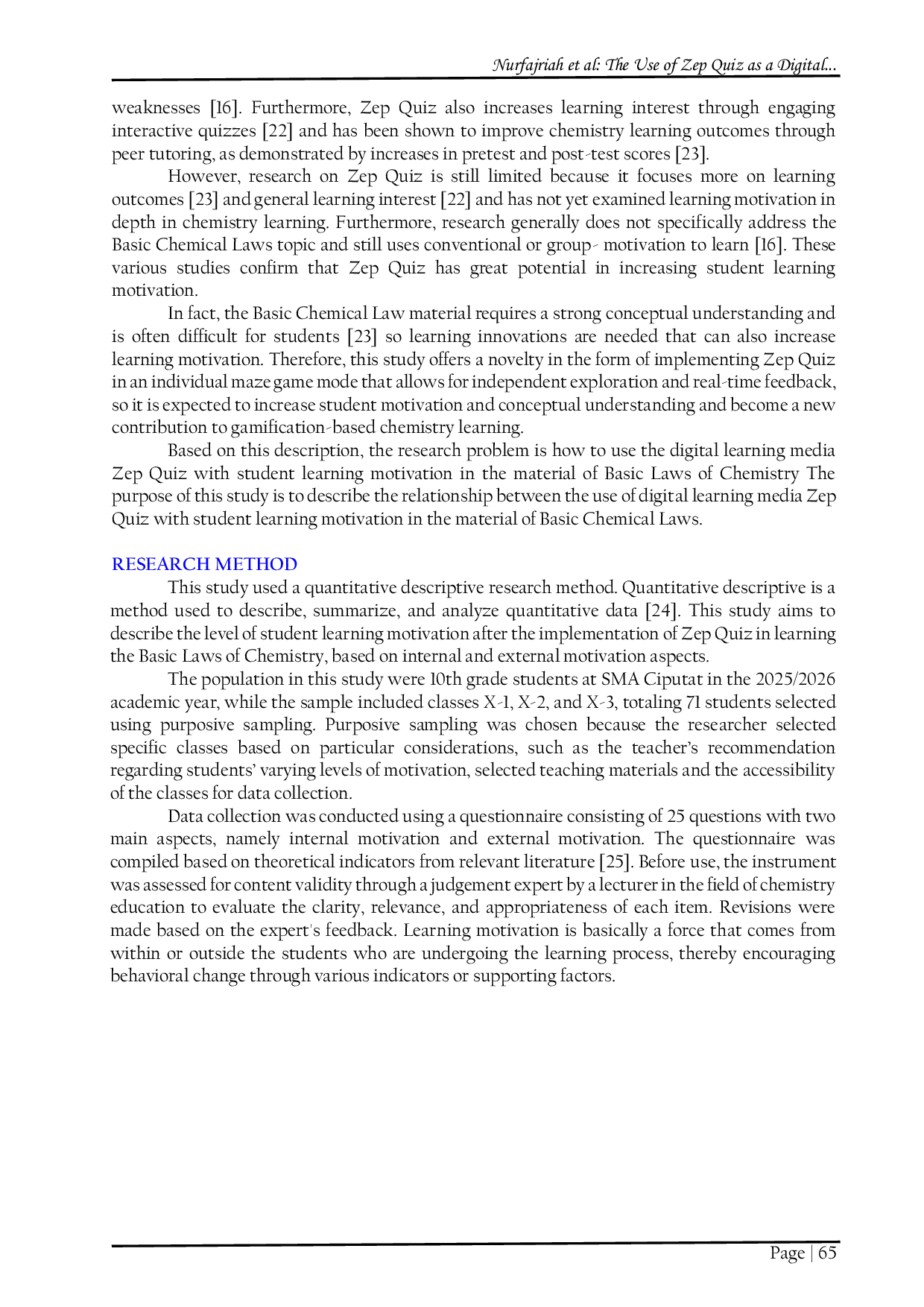 Nurfajriah et al: The Use of Zep Quiz as a Digital...

weaknesses [16]. Furthermore, Zep Quiz also increases learning interest through engaging interactive quizzes [22] and has been shown to improve chemistry learning outcomes through peer tutoring, as demonstrated by increases in pretest and post-test scores [23].

However, research on Zep Quiz is still limited because it focuses more on learning outcomes [23] and general learning interest [22] and has not yet examined learning motivation in depth in chemistry learning. Furthermore, research generally does not specifically address the Basic Chemical Laws topic and still uses conventional or group- motivation to learn [16]. These various studies confirm that Zep Quiz has great potential in increasing student learning motivation.

In fact, the Basic Chemical Law material requires a strong conceptual understanding and is often difficult for students [23] so learning innovations are needed that can also increase learning motivation. Therefore, this study offers a novelty in the form of implementing Zep Quiz in an individual maze game mode that allows for independent exploration and real-time feedback, so it is expected to increase student motivation and conceptual understanding and become a new contribution to gamification-based chemistry learning.

Based on this description, the research problem is how to use the digital learning media Zep Quiz with student learning motivation in the material of Basic Laws of Chemistry The purpose of this study is to describe the relationship between the use of digital learning media Zep Quiz with student learning motivation in the material of Basic Chemical Laws.

RESEARCH METHOD

This study used a quantitative descriptive research method. Quantitative descriptive is a method used to describe, summarize, and analyze quantitative data [24]. This study aims to describe the level of student learning motivation after the implementation of Zep Quiz in learning the Basic Laws of Chemistry, based on internal and external motivation aspects.

The population in this study were 10th grade students at SMA Ciputat in the 2025/2026 academic year, while the sample included classes X-1, X-2, and X-3, totaling 71 students selected using purposive sampling. Purposive sampling was chosen because the researcher selected specific classes based on particular considerations, such as the teacher's recommendation regarding students' varying levels of motivation, selected teaching materials and the accessibility of the classes for data collection.

Data collection was conducted using a questionnaire consisting of 25 questions with two main aspects, namely internal motivation and external motivation. The questionnaire was compiled based on theoretical indicators from relevant literature [25]. Before use, the instrument was assessed for content validity through a judgement expert by a lecturer in the field of chemistry education to evaluate the clarity, relevance, and appropriateness of each item. Revisions were made based on the expert's feedback. Learning motivation is basically a force that comes from within or outside the students who are undergoing the learning process, thereby encouraging behavioral change through various indicators or supporting factors.

Page | 65